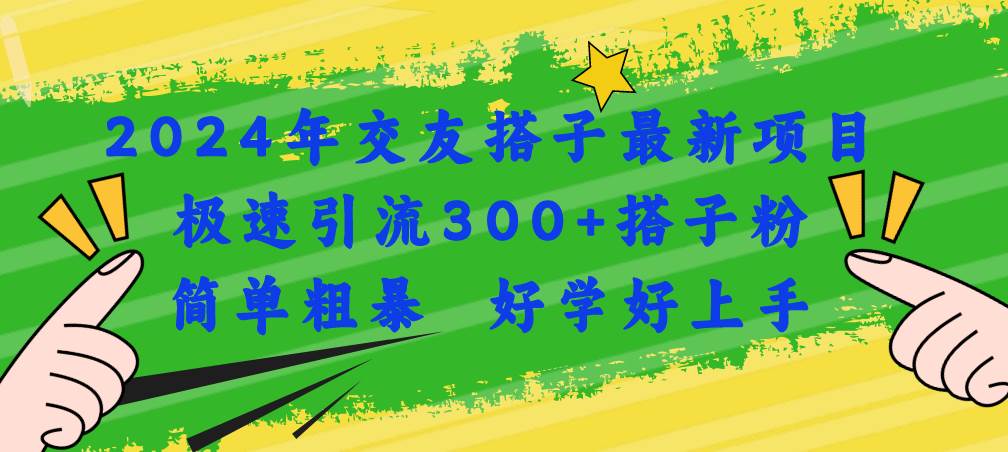 2024年交友搭子最新项目
极速引流300+搭子粉
简单粗暴 好学好上手